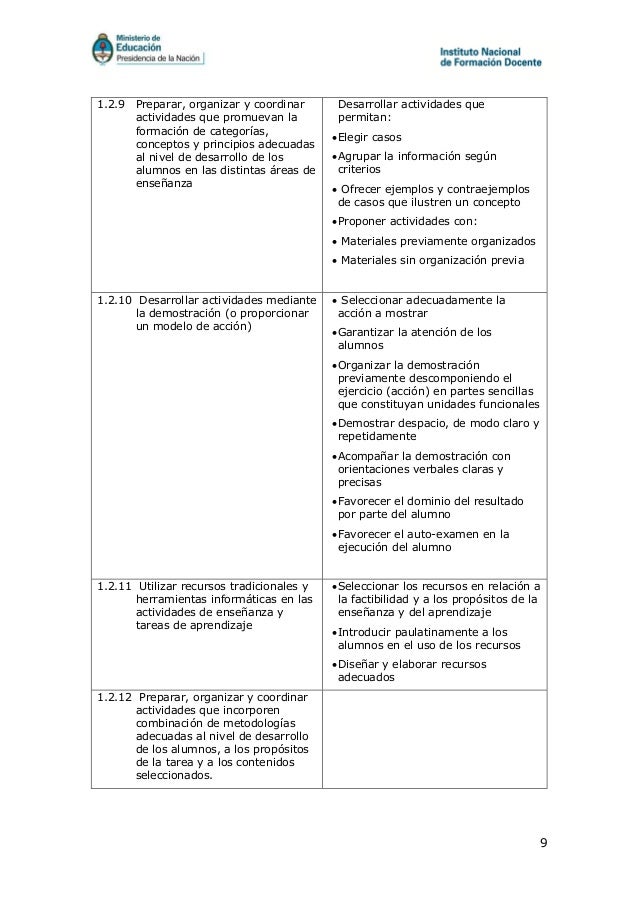 Ministerio de Educación
Presidencia de la Nación

Instituto Nacional de Formación Docente

| | |
|---|---|
| 1.2.9 Preparar, organizar y coordinar actividades que promuevan la formación de categorías, conceptos y principios adecuadas al nivel de desarrollo de los alumnos en las distintas áreas de enseñanza | Desarrollar actividades que permitan: •Elegir casos •Agrupar la información según criterios • Ofrecer ejemplos y contraejemplos de casos que ilustren un concepto •Proponer actividades con: • Materiales previamente organizados • Materiales sin organización previa |
| 1.2.10 Desarrollar actividades mediante la demostración (o proporcionar un modelo de acción) | • Seleccionar adecuadamente la acción a mostrar •Garantizar la atención de los alumnos •Organizar la demostración previamente descomponiendo el ejercicio (acción) en partes sencillas que constituyan unidades funcionales •Demostrar despacio, de modo claro y repetidamente •Acompañar la demostración con orientaciones verbales claras y precisas •Favorecer el dominio del resultado por parte del alumno •Favorecer el auto-examen en la ejecución del alumno |
| 1.2.11 Utilizar recursos tradicionales y herramientas informáticas en las actividades de enseñanza y tareas de aprendizaje | •Seleccionar los recursos en relación a la factibilidad y a los propósitos de la enseñanza y del aprendizaje •Introducir paulatinamente a los alumnos en el uso de los recursos •Diseñar y elaborar recursos adecuados |
| 1.2.12 Preparar, organizar y coordinar actividades que incorporen combinación de metodologías adecuadas al nivel de desarrollo de los alumnos, a los propósitos de la tarea y a los contenidos seleccionados. | |

9